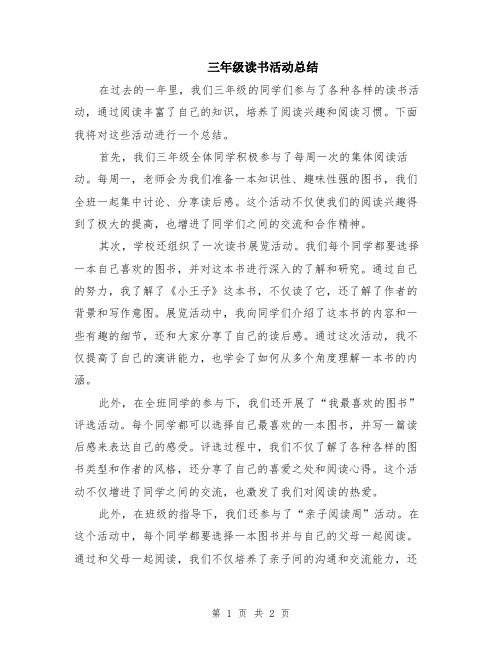 三年级读书活动总结

在过去的一年里，我们三年级的同学们参与了各种各样的读书活动，通过阅读丰富了自己的知识，培养了阅读兴趣和阅读习惯。下面我将对这些活动进行一个总结。

首先，我们三年级全体同学积极参与了每周一次的集体阅读活动。每周一，老师会为我们准备一本知识性、趣味性强的图书，我们全班一起集中讨论、分享读后感。这个活动不仅使我们的阅读兴趣得到了极大的提高，也增进了同学们之间的交流和合作精神。

其次，学校还组织了一次读书展览活动。我们每个同学都要选择一本自己喜欢的图书，并对这本书进行深入的了解和研究。通过自己的努力，我了解了《小王子》这本书，不仅读了它，还了解了作者的背景和写作意图。展览活动中，我向同学们介绍了这本书的内容和一些有趣的细节，还和大家分享了自己的读后感。通过这次活动，我不仅提高了自己的演讲能力，也学会了如何从多个角度理解一本书的内涵。

此外，在全班同学的参与下，我们还开展了“我最喜欢的图书”评选活动。每个同学都可以选择自己最喜欢的一本图书，并写一篇读后感来表达自己的感受。评选过程中，我们不仅了解了各种各样的图书类型和作者的风格，还分享了自己的喜爱之处和阅读心得。这个活动不仅增进了同学之间的交流，也激发了我们对阅读的热爱。

此外，在班级的指导下，我们还参与了“亲子阅读周”活动。在这个活动中，每个同学都要选择一本图书并与自己的父母一起阅读。通过和父母一起阅读，我们不仅培养了亲子间的沟通和交流能力，还

第 1 页 共 2 页